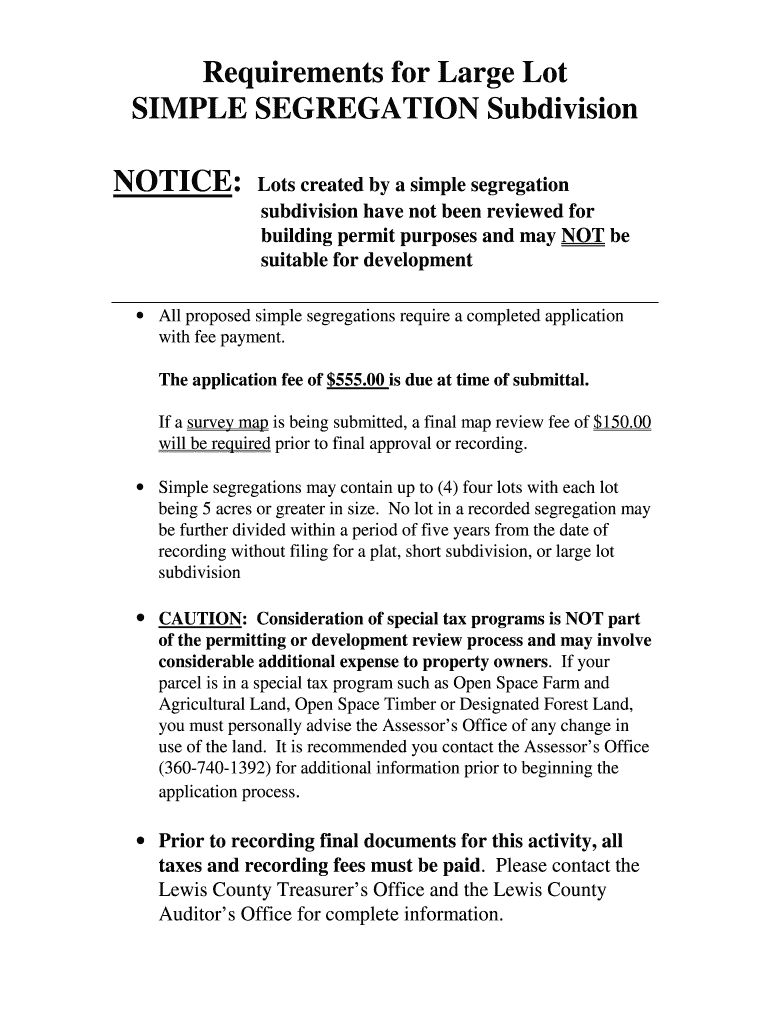 Requirements for Large Lot
SIMPLE SEGREGATION Subdivision

NOTICE: Lots created by a simple segregation subdivision have not been reviewed for building permit purposes and may NOT be suitable for development

• All proposed simple segregations require a completed application with fee payment.

The application fee of $555.00 is due at time of submittal.

If a survey map is being submitted, a final map review fee of $150.00 will be required prior to final approval or recording.

• Simple segregations may contain up to (4) four lots with each lot being 5 acres or greater in size. No lot in a recorded segregation may be further divided within a period of five years from the date of recording without filing for a plat, short subdivision, or large lot subdivision

• CAUTION: Consideration of special tax programs is NOT part of the permitting or development review process and may involve considerable additional expense to property owners. If your parcel is in a special tax program such as Open Space Farm and Agricultural Land, Open Space Timber or Designated Forest Land, you must personally advise the Assessor's Office of any change in use of the land. It is recommended you contact the Assessor's Office (360-740-1392) for additional information prior to beginning the application process.

• Prior to recording final documents for this activity, all taxes and recording fees must be paid. Please contact the Lewis County Treasurer's Office and the Lewis County Auditor's Office for complete information.